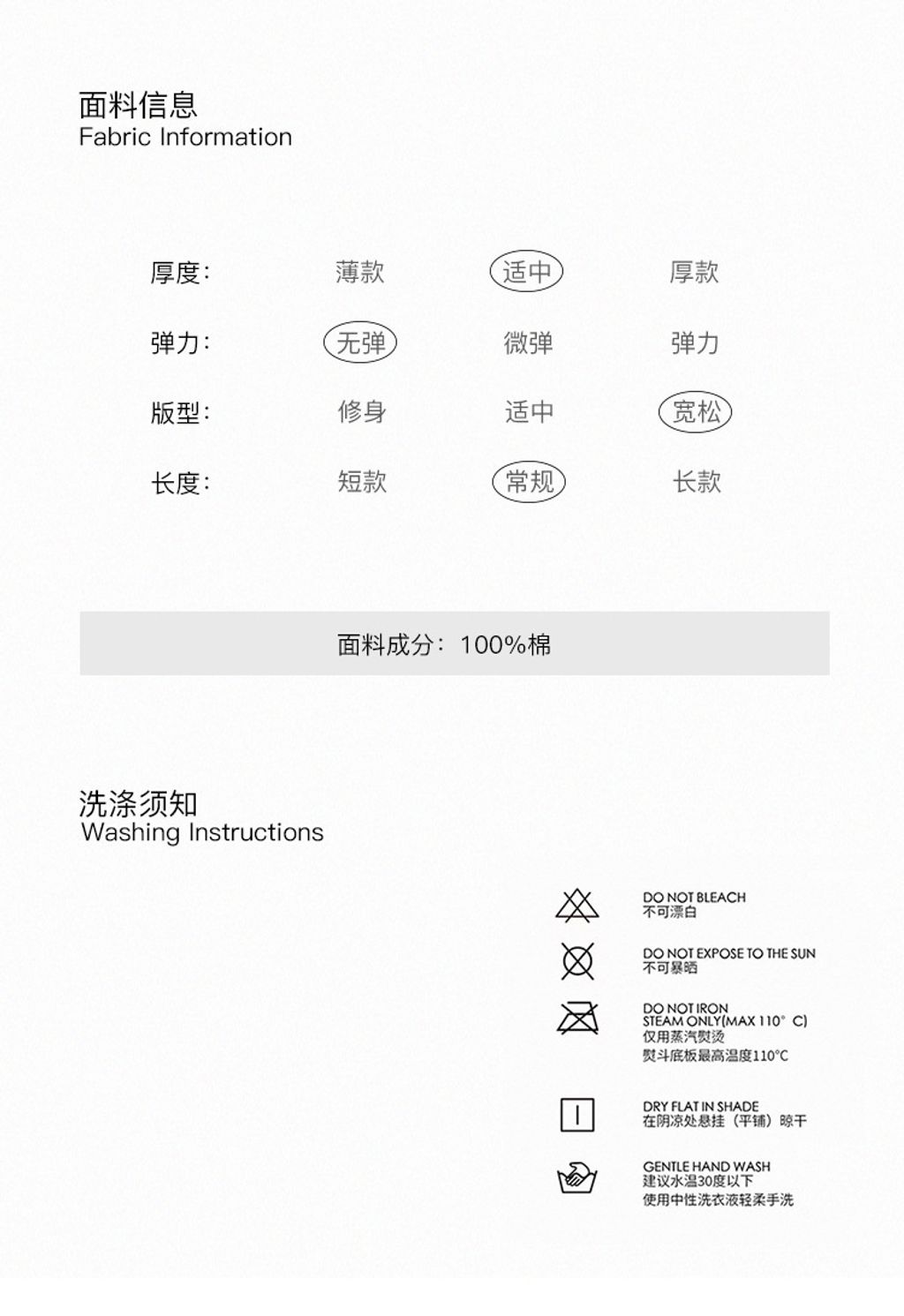 面料信息
Fabric Information

| 厚度: | 薄款 | 适中 | 厚款 |
|---|---|---|---|
| 弹力: | 无弹 | 微弹 | 弹力 |
| 版型: | 修身 | 适中 | 宽松 |
| 长度: | 短款 | 常规 | 长款 |

面料成分：100%棉

洗涤须知
Washing Instructions

DO NOT BLEACH
不可漂白

DO NOT EXPOSE TO THE SUN
不可暴晒

DO NOT IRON
STEAM ONLY(MAX 110° C)
仅用蒸汽熨烫
熨斗底板最高温度110°C

DRY FLAT IN SHADE
在阴凉处悬挂（平铺）晾干

GENTLE HAND WASH
建议水温30度以下
使用中性洗衣液轻柔手洗